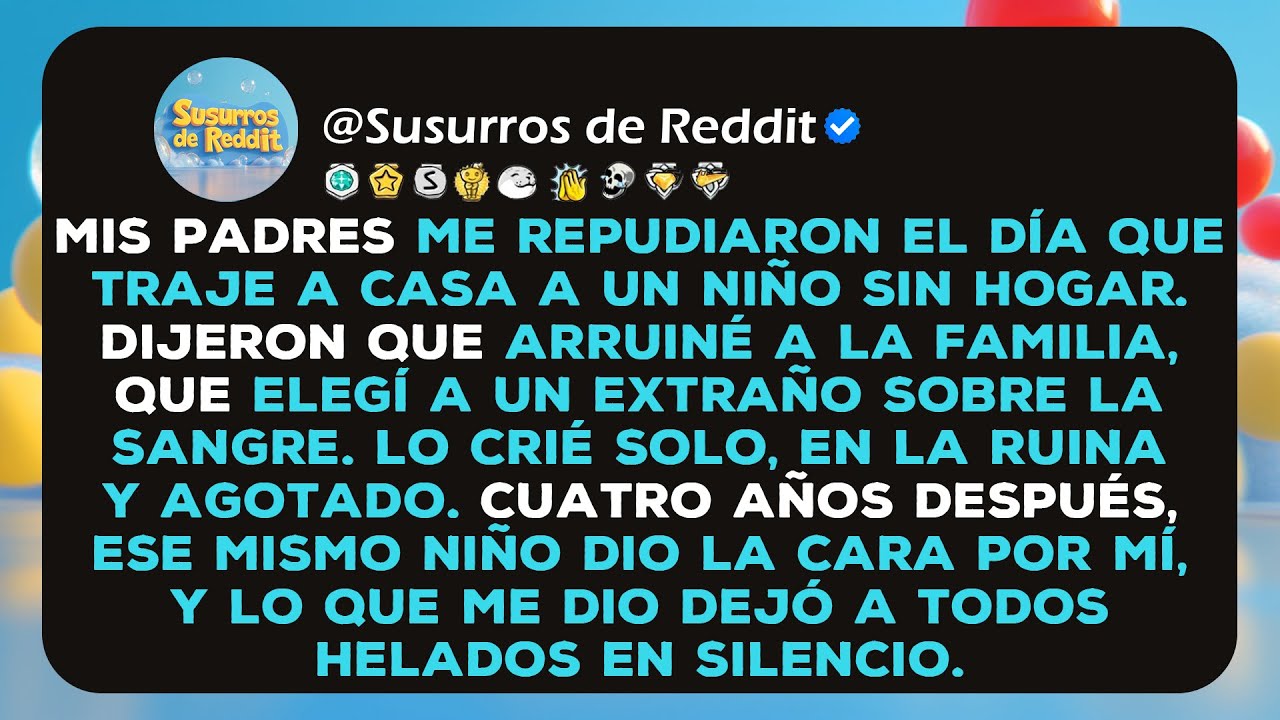 Susurros de Reddit

@Susurros de Reddit

MIS PADRES ME REPUDIARON EL DÍA QUE TRAJE A CASA A UN NIÑO SIN HOGAR. DIJERON QUE ARRUINÉ A LA FAMILIA, QUE ELEGÍ A UN EXTRAÑO SOBRE LA SANGRE. LO CRIÉ SOLO, EN LA RUINA Y AGOTADO. CUATRO AÑOS DESPUÉS, ESE MISMO NIÑO DIO LA CARA POR MÍ, Y LO QUE ME DIO DEJÓ A TODOS HELADOS EN SILENCIO.